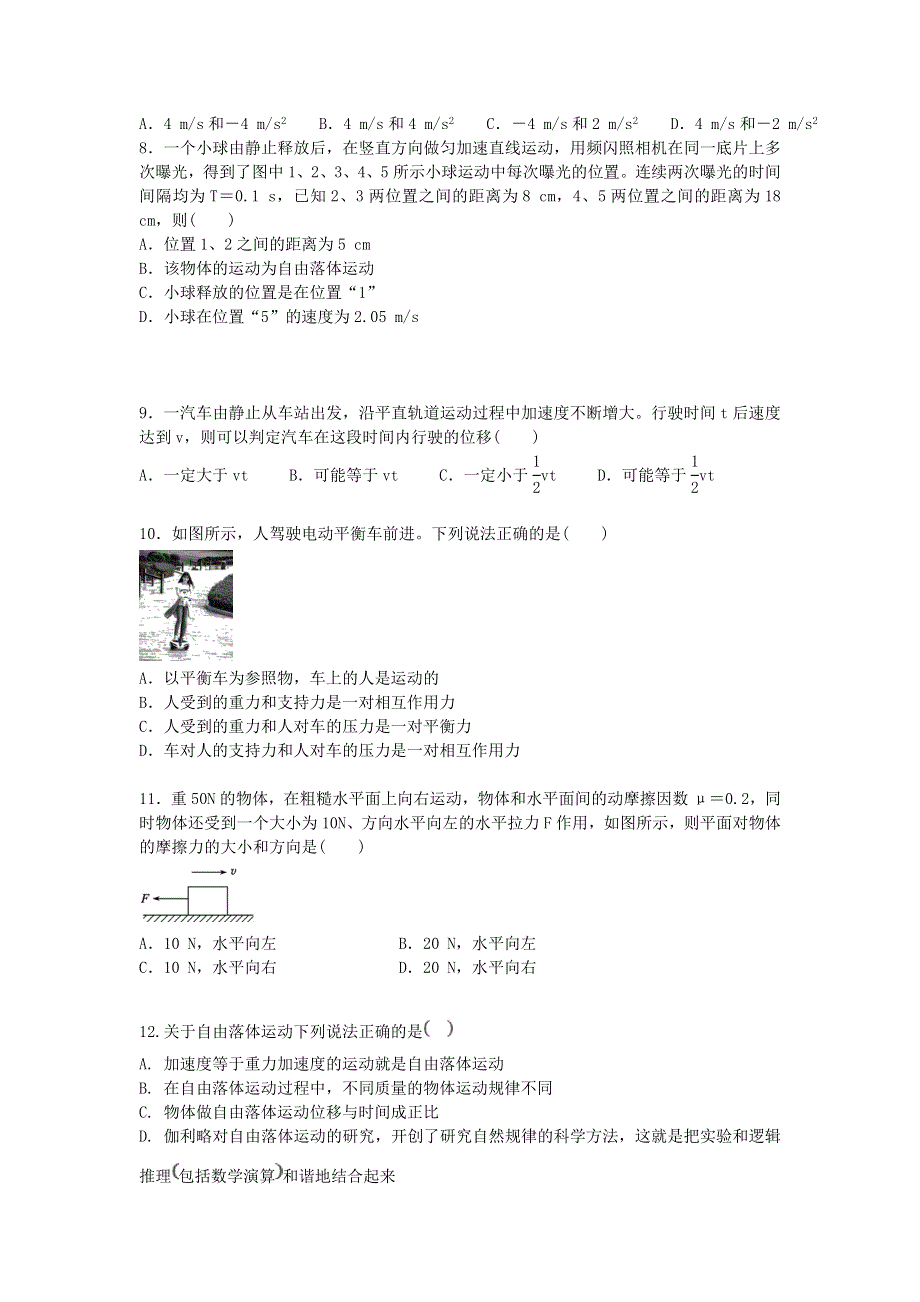 A．4 m/s 和－4 m/s$^2$　B．4 m/s 和 4 m/s$^2$　C．－4 m/s 和 2 m/s$^2$　D．4 m/s 和－2 m/s$^2$

8．一个小球由静止释放后，在竖直方向做匀加速直线运动，用频闪照相机在同一底片上多次曝光，得到了图中 1、2、3、4、5 所示小球运动中每次曝光的位置。连续两次曝光的时间间隔均为 T＝0.1 s，已知 2、3 两位置之间的距离为 8 cm，4、5 两位置之间的距离为 18 cm，则(　　)

A．位置 1、2 之间的距离为 5 cm

B．该物体的运动为自由落体运动

C．小球释放的位置是在位置“1”

D．小球在位置“5”的速度为 2.05 m/s

9．一汽车由静止从车站出发，沿平直轨道运动过程中加速度不断增大。行驶时间 t 后速度达到 v，则可以判定汽车在这段时间内行驶的位移(　　)

A．一定大于 vt　B．可能等于 vt　C．一定小于 $\frac{1}{2}$vt　D．可能等于 $\frac{1}{2}$vt

10．如图所示，人驾驶电动平衡车前进。下列说法正确的是(　　)

A．以平衡车为参照物，车上的人是运动的

B．人受到的重力和支持力是一对相互作用力

C．人受到的重力和人对车的压力是一对平衡力

D．车对人的支持力和人对车的压力是一对相互作用力

11．重 50N 的物体，在粗糙水平面上向右运动，物体和水平面间的动摩擦因数 μ＝0.2，同时物体还受到一个大小为 10N、方向水平向左的水平拉力 F 作用，如图所示，则平面对物体的摩擦力的大小和方向是(　　)

v
F

A．10 N，水平向左　B．20 N，水平向左

C．10 N，水平向右　D．20 N，水平向右

12.关于自由落体运动下列说法正确的是(　)

A. 加速度等于重力加速度的运动就是自由落体运动

B. 在自由落体运动过程中，不同质量的物体运动规律不同

C. 物体做自由落体运动位移与时间成正比

D. 伽利略对自由落体运动的研究，开创了研究自然规律的科学方法，这就是把实验和逻辑推理(包括数学演算)和谐地结合起来